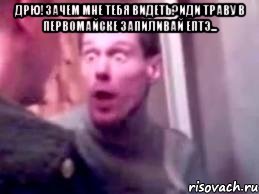 ДРЮ! ЗАЧЕМ МНЕ ТЕБЯ ВИДЕТЬ? ИДИ ТРАВУ В ПЕРВОМАЙСКЕ ЗАПИЛИВАЙ ЕПТЭ...

risovach.ru